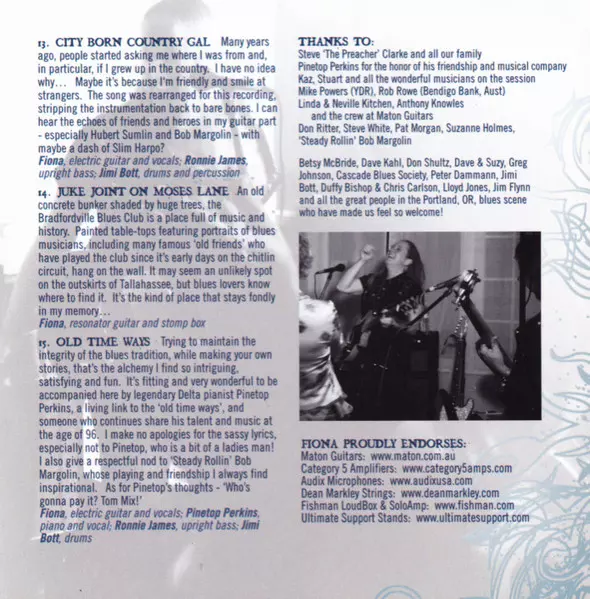 13. CITY BORN COUNTRY GAL Many years ago, people started asking me where I was from and, in particular, if I grew up in the country. I have no idea why... Maybe it's because I'm friendly and smile at strangers. The song was rearranged for this recording, stripping the instrumentation back to bare bones. I can hear the echoes of friends and heroes in my guitar part - especially Hubert Sumlin and Bob Margolin - with maybe a dash of Slim Harpo?
Fiona, electric guitar and vocals; Ronnie James, upright bass; Jimi Bott, drums and percussion

14. JUKE JOINT ON MOSES LANE An old concrete bunker shaded by huge trees, the Bradfordville Blues Club is a place full of music and history. Painted table-tops featuring portraits of blues musicians, including many famous 'old friends' who have played the club since it's early days on the chitlin circuit, hang on the wall. It may seem an unlikely spot on the outskirts of Tallahassee, but blues lovers know where to find it. It's the kind of place that stays fondly in my memory...
Fiona, resonator guitar and stomp box

15. OLD TIME WAYS Trying to maintain the integrity of the blues tradition, while making your own stories, that's the alchemy I find so intriguing, satisfying and fun. It's fitting and very wonderful to be accompanied here by legendary Delta pianist Pinetop Perkins, a living link to the 'old time ways', and someone who continues share his talent and music at the age of 96. I make no apologies for the sassy lyrics, especially not to Pinetop, who is a bit of a ladies man! I also give a respectful nod to 'Steady Rollin' Bob Margolin, whose playing and friendship I always find inspirational. As for Pinetop's thoughts - 'Who's gonna pay it? Tom Mix!'
Fiona, electric guitar and vocals; Pinetop Perkins, piano and vocal; Ronnie James, upright bass; Jimi Bott, drums

THANKS TO:
Steve 'The Preacher' Clarke and all our family
Pinetop Perkins for the honor of his friendship and musical company
Kaz, Stuart and all the wonderful musicians on the session
Mike Powers (YDR), Rob Rowe (Bendigo Bank, Aust)
Linda & Neville Kitchen, Anthony Knowles
and the crew at Maton Guitars
Don Ritter, Steve White, Pat Morgan, Suzanne Holmes,
'Steady Rollin' Bob Margolin

Betsy McBride, Dave Kahl, Don Shultz, Dave & Suzy, Greg Johnson, Cascade Blues Society, Peter Dammann, Jimi Bott, Duffy Bishop & Chris Carlson, Lloyd Jones, Jim Flynn and all the great people in the Portland, OR, blues scene who have made us feel so welcome!

FIONA PROUDLY ENDORSES:
Maton Guitars: www.maton.com.au
Category 5 Amplifiers: www.category5amps.com
Audix Microphones: www.audixusa.com
Dean Markley Strings: www.deanmarkley.com
Fishman LoudBox & SoloAmp: www.fishman.com
Ultimate Support Stands: www.ultimatesupport.com